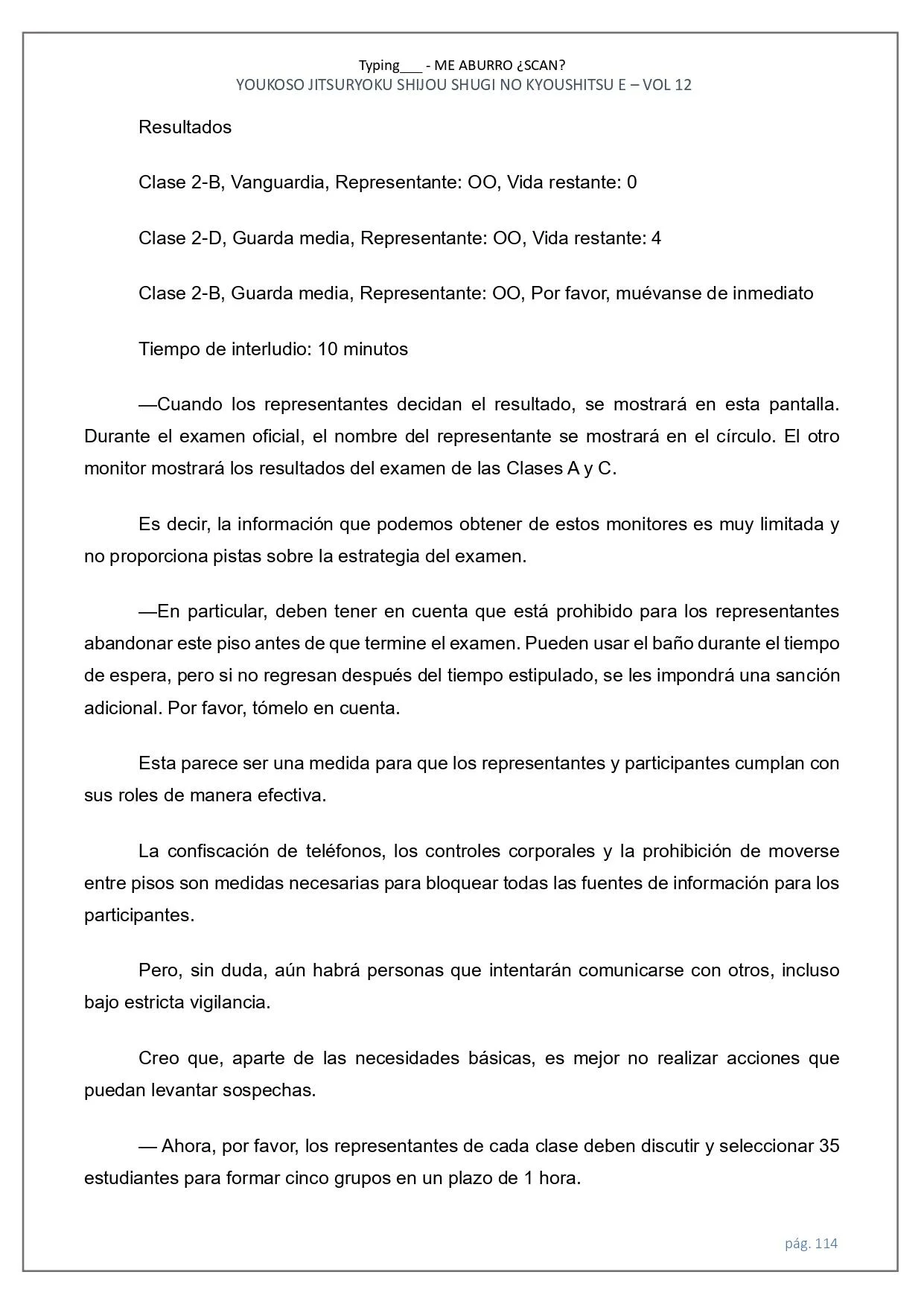 Typing___ - ME ABURRO ¿SCAN?
YOUKOSO JITSURYOKU SHIJOU SHUGI NO KYOUSHITSU E – VOL 12

Resultados

Clase 2-B, Vanguardia, Representante: OO, Vida restante: 0

Clase 2-D, Guarda media, Representante: OO, Vida restante: 4

Clase 2-B, Guarda media, Representante: OO, Por favor, muévanse de inmediato

Tiempo de interludio: 10 minutos

—Cuando los representantes decidan el resultado, se mostrará en esta pantalla. Durante el examen oficial, el nombre del representante se mostrará en el círculo. El otro monitor mostrará los resultados del examen de las Clases A y C.

Es decir, la información que podemos obtener de estos monitores es muy limitada y no proporciona pistas sobre la estrategia del examen.

—En particular, deben tener en cuenta que está prohibido para los representantes abandonar este piso antes de que termine el examen. Pueden usar el baño durante el tiempo de espera, pero si no regresan después del tiempo estipulado, se les impondrá una sanción adicional. Por favor, tómelo en cuenta.

Esta parece ser una medida para que los representantes y participantes cumplan con sus roles de manera efectiva.

La confiscación de teléfonos, los controles corporales y la prohibición de moverse entre pisos son medidas necesarias para bloquear todas las fuentes de información para los participantes.

Pero, sin duda, aún habrá personas que intentarán comunicarse con otros, incluso bajo estricta vigilancia.

Creo que, aparte de las necesidades básicas, es mejor no realizar acciones que puedan levantar sospechas.

— Ahora, por favor, los representantes de cada clase deben discutir y seleccionar 35 estudiantes para formar cinco grupos en un plazo de 1 hora.

pág. 114